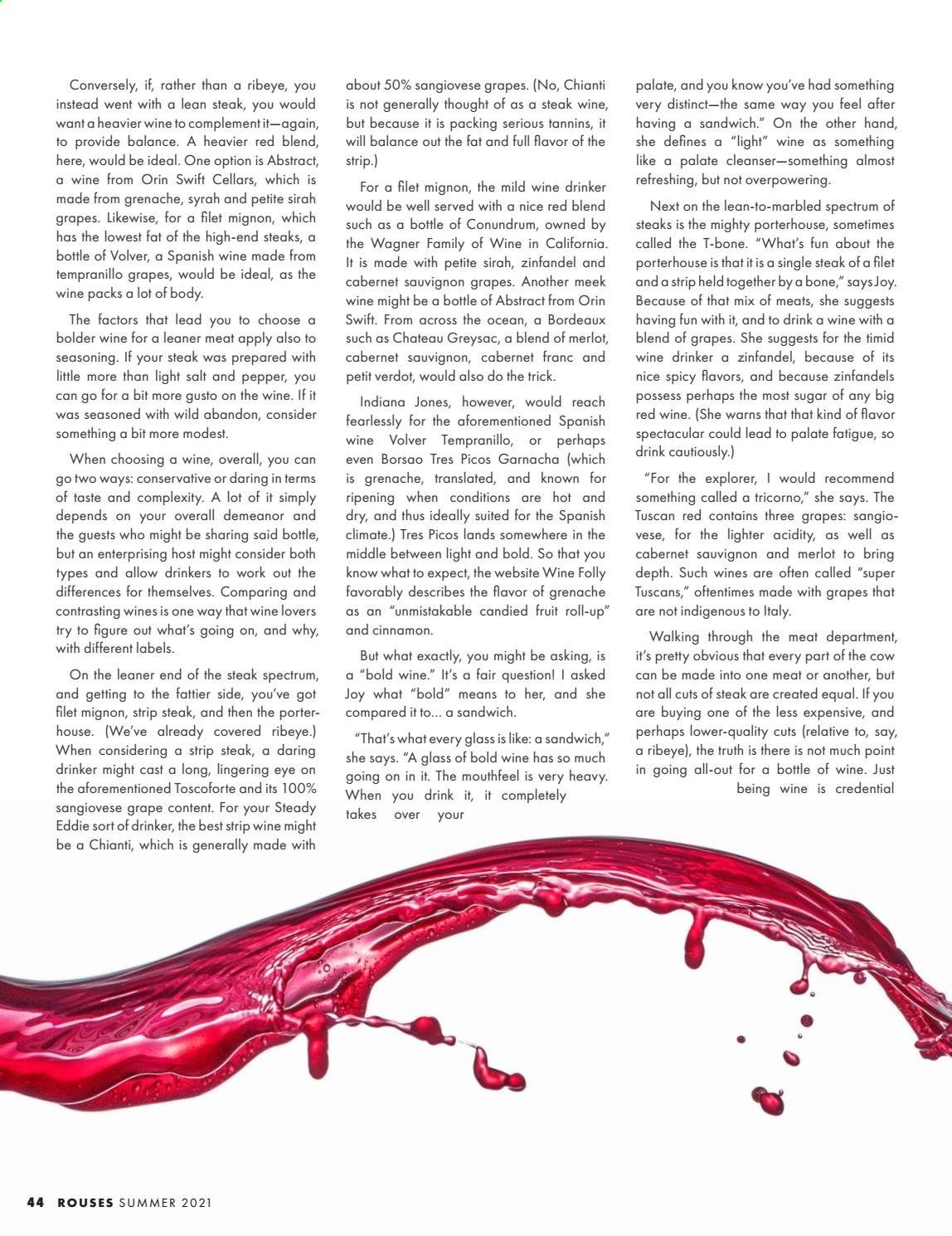 Conversely, if, rather than a ribeye, you instead went with a lean steak, you would want a heavier wine to complement it—again, to provide balance. A heavier red blend, here, would be ideal. One option is Abstract, a wine from Orin Swift Cellars, which is made from grenache, syrah and petite sirah grapes. Likewise, for a filet mignon, which has the lowest fat of the high-end steaks, a bottle of Volver, a Spanish wine made from tempranillo grapes, would be ideal, as the wine packs a lot of body.

The factors that lead you to choose a bolder wine for a leaner meat apply also to seasoning. If your steak was prepared with little more than light salt and pepper, you can go for a bit more gusto on the wine. If it was seasoned with wild abandon, consider something a bit more modest.

When choosing a wine, overall, you can go two ways: conservative or daring in terms of taste and complexity. A lot of it simply depends on your overall demeanor and the guests who might be sharing said bottle, but an enterprising host might consider both types and allow drinkers to work out the differences for themselves. Comparing and contrasting wines is one way that wine lovers try to figure out what's going on, and why, with different labels.

On the leaner end of the steak spectrum, and getting to the fattier side, you've got filet mignon, strip steak, and then the porterhouse. (We've already covered ribeye.) When considering a strip steak, a daring drinker might cast a long, lingering eye on the aforementioned Toscoforte and its 100% sangiovese grape content. For your Steady Eddie sort of drinker, the best strip wine might be a Chianti, which is generally made with about 50% sangiovese grapes. (No, Chianti is not generally thought of as a steak wine, but because it is packing serious tannins, it will balance out the fat and full flavor of the strip.)

For a filet mignon, the mild wine drinker would be well served with a nice red blend such as a bottle of Conundrum, owned by the Wagner Family of Wine in California. It is made with petite sirah, zinfandel and cabernet sauvignon grapes. Another meek wine might be a bottle of Abstract from Orin Swift. From across the ocean, a Bordeaux such as Chateau Greysac, a blend of merlot, cabernet sauvignon, cabernet franc and petit verdot, would also do the trick.

Indiana Jones, however, would reach fearlessly for the aforementioned Spanish wine Volver Tempranillo, or perhaps even Borsao Tres Picos Garnacha (which is grenache, translated, and known for ripening when conditions are hot and dry, and thus ideally suited for the Spanish climate.) Tres Picos lands somewhere in the middle between light and bold. So that you know what to expect, the website Wine Folly favorably describes the flavor of grenache as an "unmistakable candied fruit roll-up" and cinnamon.

But what exactly, you might be asking, is a "bold wine." It's a fair question! I asked Joy what "bold" means to her, and she compared it to... a sandwich.

"That's what every glass is like: a sandwich," she says. "A glass of bold wine has so much going on in it. The mouthfeel is very heavy. When you drink it, it completely takes over your palate, and you know you've had something very distinct—the same way you feel after having a sandwich." On the other hand, she defines a "light" wine as something like a palate cleanser—something almost refreshing, but not overpowering.

Next on the lean-to-marbled spectrum of steaks is the mighty porterhouse, sometimes called the T-bone. "What's fun about the porterhouse is that it is a single steak of a filet and a strip held together by a bone," says Joy. Because of that mix of meats, she suggests having fun with it, and to drink a wine with a blend of grapes. She suggests for the timid wine drinker a zinfandel, because of its nice spicy flavors, and because zinfandels possess perhaps the most sugar of any big red wine. (She warns that that kind of flavor spectacular could lead to palate fatigue, so drink cautiously.)

"For the explorer, I would recommend something called a tricorno," she says. The Tuscan red contains three grapes: sangiovese, for the lighter acidity, as well as cabernet sauvignon and merlot to bring depth. Such wines are often called "super Tuscans," oftentimes made with grapes that are not indigenous to Italy.

Walking through the meat department, it's pretty obvious that every part of the cow can be made into one meat or another, but not all cuts of steak are created equal. If you are buying one of the less expensive, and perhaps lower-quality cuts (relative to, say, a ribeye), the truth is there is not much point in going all-out for a bottle of wine. Just being wine is credential

44 ROUSES SUMMER 2021